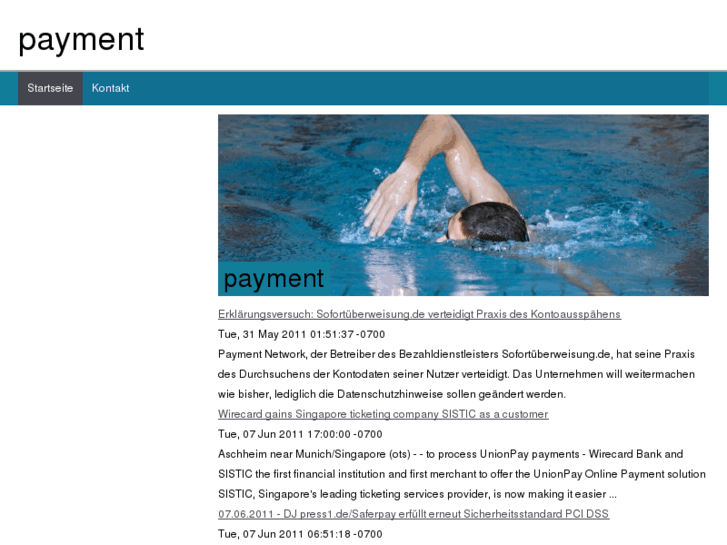 payment

Startseite Kontakt

payment

Erklärungsversuch: Sofortüberweisung.de verteidigt Praxis des Kontoausspähens

Tue, 31 May 2011 01:51:37 -0700

Payment Network, der Betreiber des Bezahldienstleisters Sofortüberweisung.de, hat seine Praxis des Durchsuchens der Kontodaten seiner Nutzer verteidigt. Das Unternehmen will weitermachen wie bisher, lediglich die Datenschutzhinweise sollen geändert werden.

Wirecard gains Singapore ticketing company SISTIC as a customer

Tue, 07 Jun 2011 17:00:00 -0700

Aschheim near Munich/Singapore (ots) - - to process UnionPay payments - Wirecard Bank and SISTIC the first financial institution and first merchant to offer the UnionPay Online Payment solution SISTIC, Singapore's leading ticketing services provider, is now making it easier ...

07.06.2011 - DJ press1.de/Saferpay erfüllt erneut Sicherheitsstandard PCI DSS

Tue, 07 Jun 2011 06:51:18 -0700